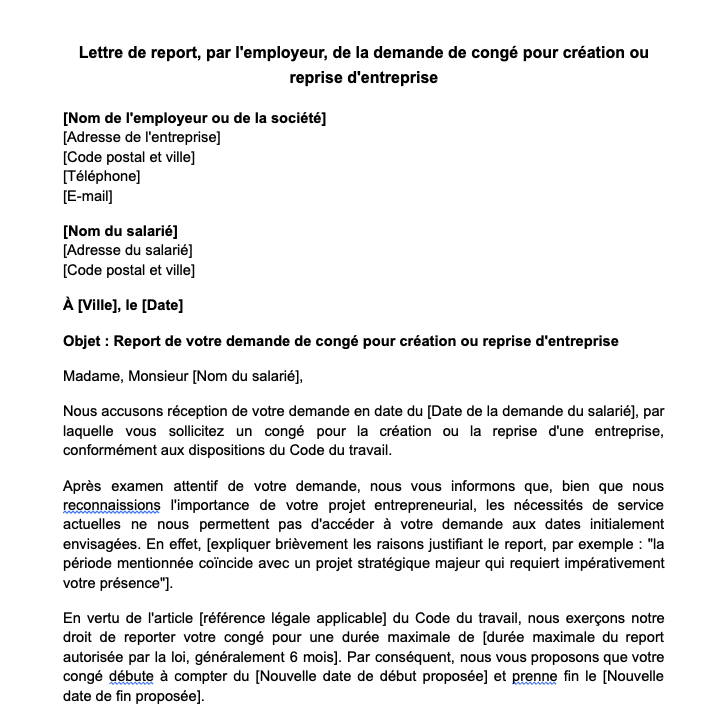 Lettre de report, par l'employeur, de la demande de congé pour création ou reprise d'entreprise

[Nom de l'employeur ou de la société]
[Adresse de l'entreprise]
[Code postal et ville]
[Téléphone]
[E-mail]

[Nom du salarié]
[Adresse du salarié]
[Code postal et ville]

À [Ville], le [Date]

Objet : Report de votre demande de congé pour création ou reprise d'entreprise

Madame, Monsieur [Nom du salarié],

Nous accusons réception de votre demande en date du [Date de la demande du salarié], par laquelle vous sollicitez un congé pour la création ou la reprise d'une entreprise, conformément aux dispositions du Code du travail.

Après examen attentif de votre demande, nous vous informons que, bien que nous reconnaissions l'importance de votre projet entrepreneurial, les nécessités de service actuelles ne nous permettent pas d'accéder à votre demande aux dates initialement envisagées. En effet, [expliquer brièvement les raisons justifiant le report, par exemple : "la période mentionnée coïncide avec un projet stratégique majeur qui requiert impérativement votre présence"].

En vertu de l'article [référence légale applicable] du Code du travail, nous exerçons notre droit de reporter votre congé pour une durée maximale de [durée maximale du report autorisée par la loi, généralement 6 mois]. Par conséquent, nous vous proposons que votre congé débute à compter du [Nouvelle date de début proposée] et prenne fin le [Nouvelle date de fin proposée].